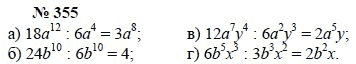 № 355

а) $18a^{12} : 6a^4 = 3a^8$;

б) $24b^{10} : 6b^{10} = 4$;

в) $12a^7y^4 : 6a^2y^3 = 2a^5y$;

г) $6b^5x^3 : 3b^3x^2 = 2b^2x$.